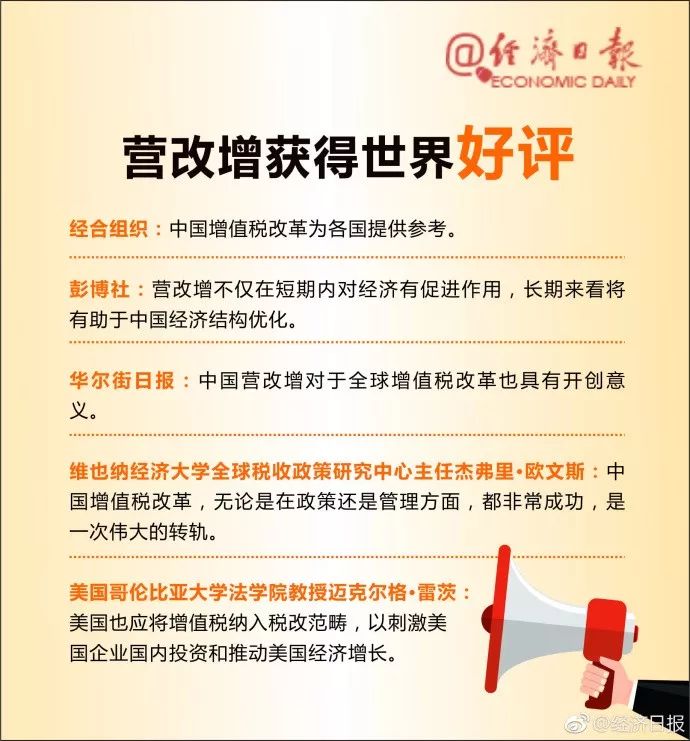 @经济日报
ECONOMIC DAILY

营改增获得世界好评

经合组织：中国增值税改革为各国提供参考。

彭博社：营改增不仅在短期内对经济有促进作用，长期来看将有助于中国经济结构优化。

华尔街日报：中国营改增对于全球增值税改革也具有开创意义。

维也纳经济大学全球税收政策研究中心主任杰弗里·欧文斯：中国增值税改革，无论是在政策还是管理方面，都非常成功，是一次伟大的转轨。

美国哥伦比亚大学法学院教授迈克尔格·雷茨：美国也应将增值税纳入税改范畴，以刺激美国企业国内投资和推动美国经济增长。

@经济日报